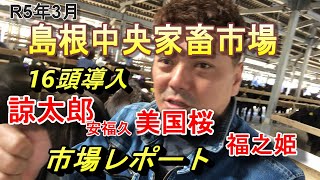 R5年3月

島根中央家畜市場

16頭導入

諒太郎

安福久

美国桜

福之姫

市場レポート